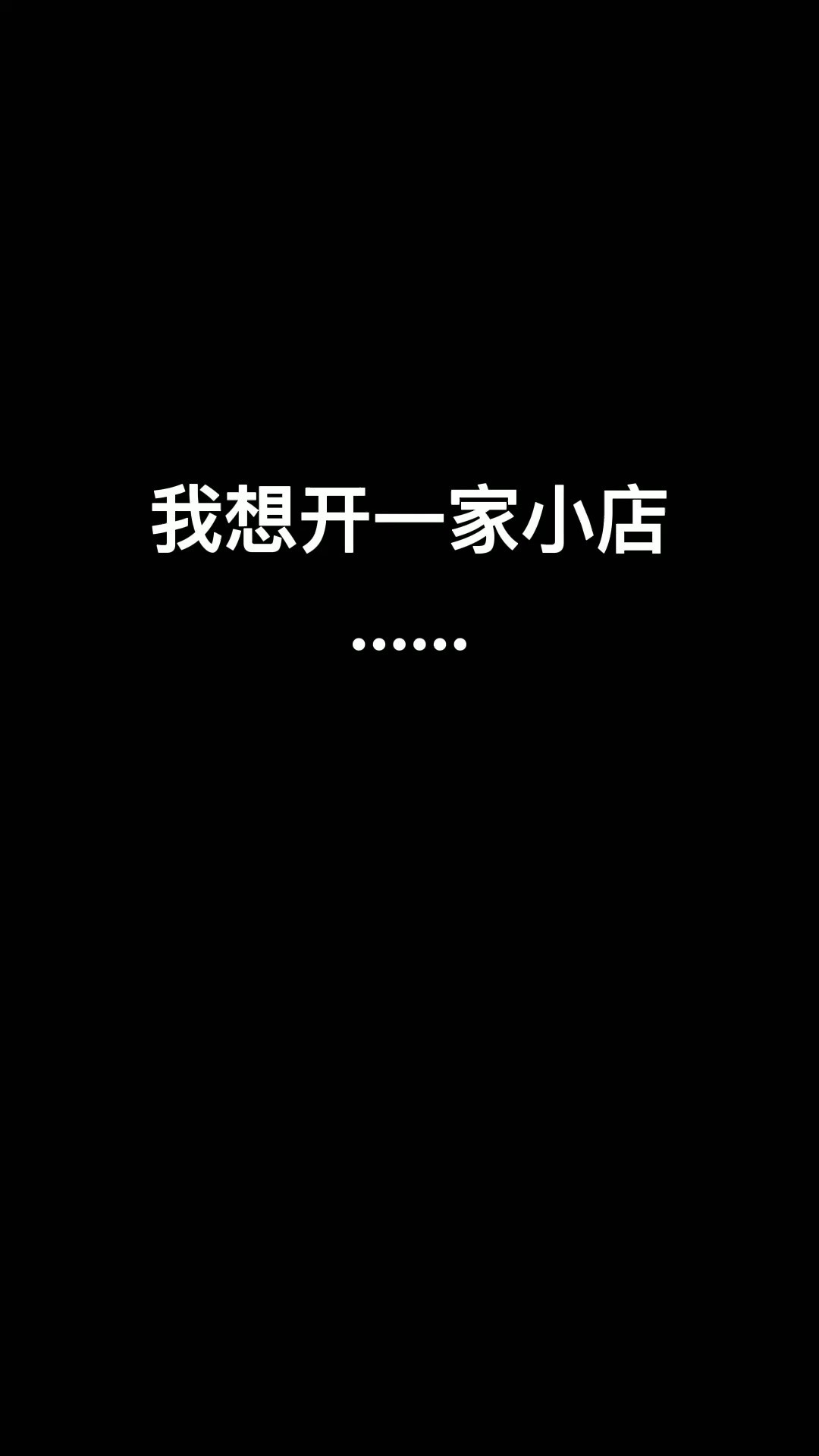 我想开一家小店

……